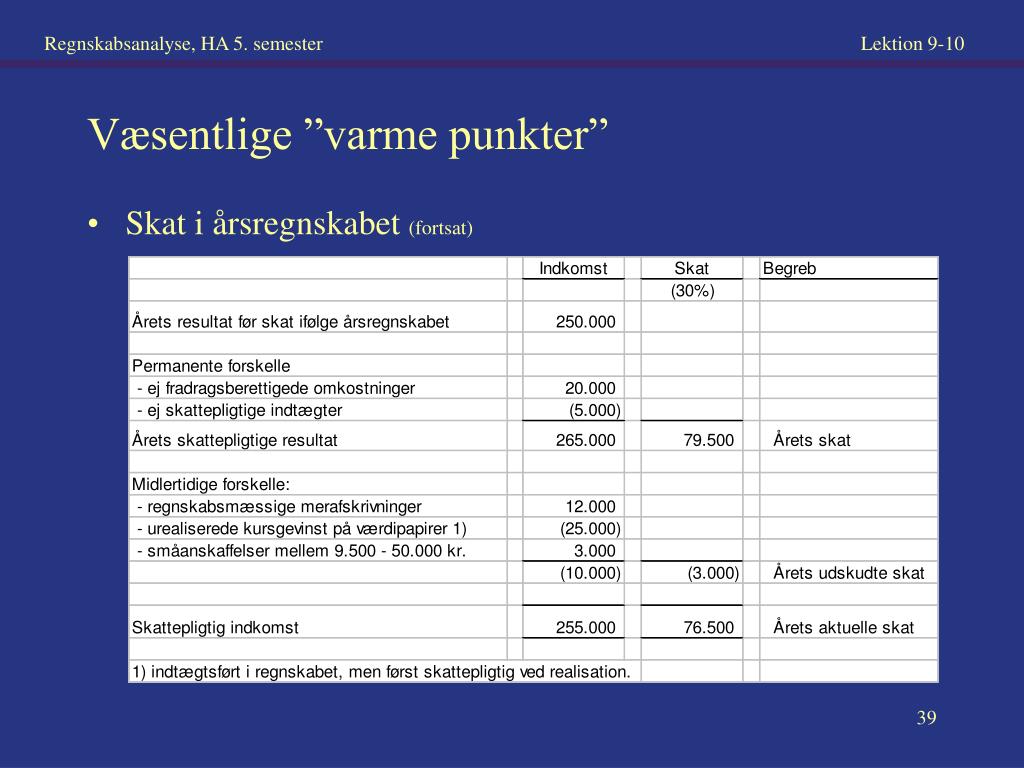 Regnskabsanalyse, HA 5. semester

Lektion 9-10

Væsentlige ”varme punkter”

• Skat i årsregnskabet (fortsat)

| | Indkomst | Skat | Begreb |
|---|---|---|---|
| | | (30%) | |
| Årets resultat før skat ifølge årsregnskabet | 250.000 | | |
| | | | |
| Permanente forskelle | | | |
| - ej fradragsberettigede omkostninger | 20.000 | | |
| - ej skattepligtige indtægter | (5.000) | | |
| Årets skattepligtige resultat | 265.000 | 79.500 | Årets skat |
| | | | |
| Midlertidige forskelle: | | | |
| - regnskabsmæssige merafskrivninger | 12.000 | | |
| - urealiserede kursgevinst på værdipapirer 1) | (25.000) | | |
| - småanskaffelser mellem 9.500 - 50.000 kr. | 3.000 | | |
| | (10.000) | (3.000) | Årets udskudte skat |
| | | | |
| Skattepligtig indkomst | 255.000 | 76.500 | Årets aktuelle skat |
| | | | |
| 1) indtægtsført i regnskabet, men først skattepligtig ved realisation. | | | |

39